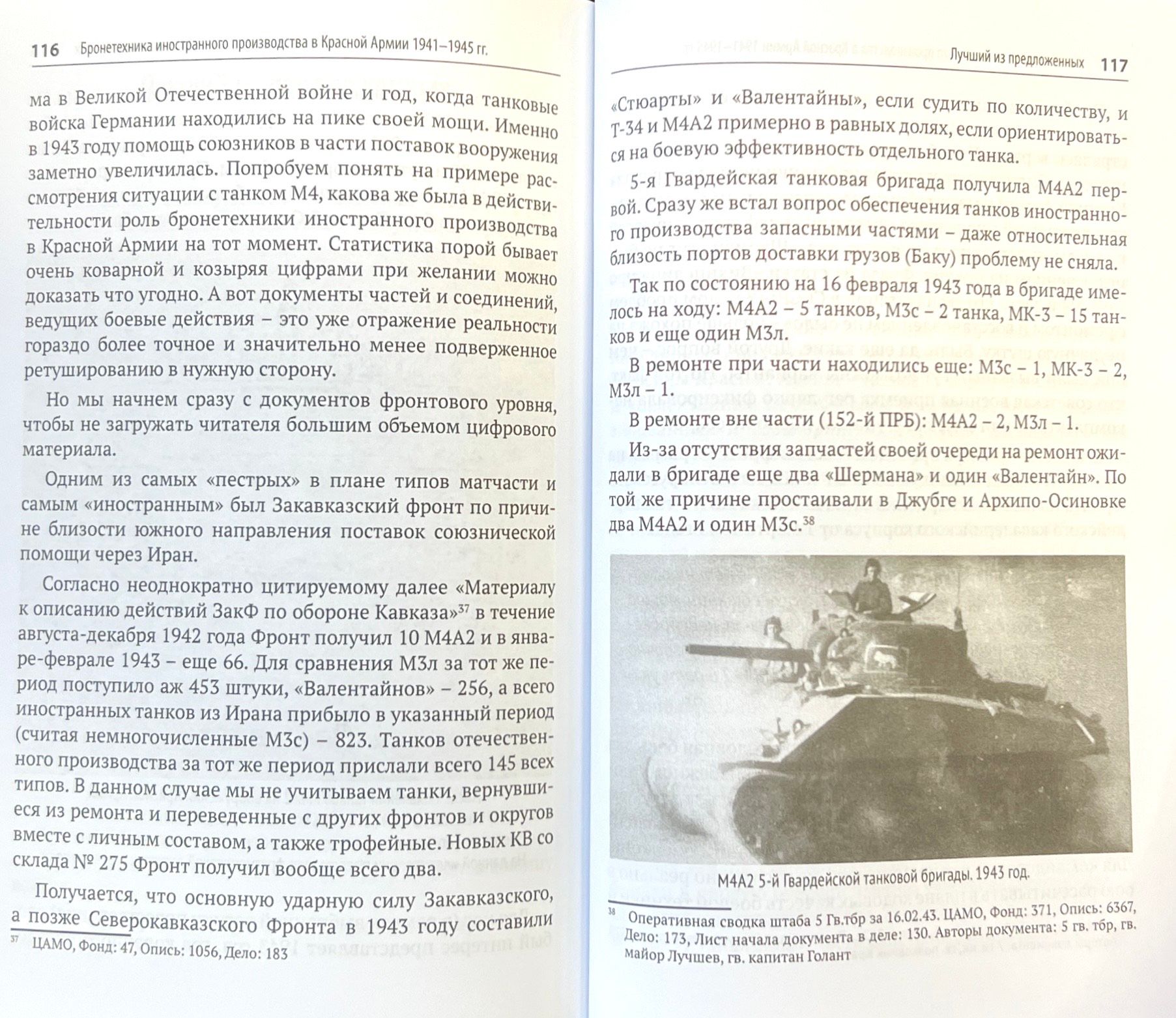 116 Бронетехника иностранного производства в Красной Армии 1941–1945 гг.

ма в Великой Отечественной войне и год, когда танковые войска Германии находились на пике своей мощи. Именно в 1943 году помощь союзников в части поставок вооружения заметно увеличилась. Попробуем понять на примере рассмотрения ситуации с танком М4, какова же была в действительности роль бронетехники иностранного производства в Красной Армии на тот момент. Статистика порой бывает очень коварной и козыряя цифрами при желании можно доказать что угодно. А вот документы частей и соединений, ведущих боевые действия – это уже отражение реальности гораздо более точное и значительно менее подверженное ретушированию в нужную сторону.

Но мы начнем сразу с документов фронтового уровня, чтобы не загружать читателя большим объемом цифрового материала.

Одним из самых «пестрых» в плане типов матчасти и самым «иностранным» был Закавказский фронт по причине близости южного направления поставок союзнической помощи через Иран.

Согласно неоднократно цитируемому далее «Материалу к описанию действий ЗакФ по обороне Кавказа»$^{37}$ в течение августа-декабря 1942 года Фронт получил 10 М4А2 и в январе-феврале 1943 – еще 66. Для сравнения М3л за тот же период поступило аж 453 штуки, «Валентайнов» – 256, а всего иностранных танков из Ирана прибыло в указанный период (считая немногочисленные М3с) – 823. Танков отечественного производства за тот же период прислали всего 145 всех типов. В данном случае мы не учитываем танки, вернувшиеся из ремонта и переведенные с других фронтов и округов вместе с личным составом, а также трофейные. Новых КВ со склада № 275 Фронт получил вообще всего два.

Получается, что основную ударную силу Закавказского, а позже Северокавказского Фронта в 1943 году составили

$^{37}$ ЦАМО, Фонд: 47, Опись: 1056, Дело: 183

Лучший из предложенных 117

«Стюарты» и «Валентайны», если судить по количеству, и Т-34 и М4А2 примерно в равных долях, если ориентироваться на боевую эффективность отдельного танка.

5-я Гвардейская танковая бригада получила М4А2 первой. Сразу же встал вопрос обеспечения танков иностранного производства запасными частями – даже относительная близость портов доставки грузов (Баку) проблему не сняла.

Так по состоянию на 16 февраля 1943 года в бригаде имелось на ходу: М4А2 – 5 танков, М3с – 2 танка, МК-3 – 15 танков и еще один М3л.

В ремонте при части находились еще: М3с – 1, МК-3 – 2, М3л – 1.

В ремонте вне части (152-й ПРБ): М4А2 – 2, М3л – 1.

Из-за отсутствия запчастей своей очереди на ремонт ожидали в бригаде еще два «Шермана» и один «Валентайн». По той же причине простаивали в Джубге и Архипо-Осиновке два М4А2 и один М3с.$^{38}$

М4А2 5-й Гвардейской танковой бригады. 1943 год.

$^{38}$ Оперативная сводка штаба 5 Гв.тбр за 16.02.43. ЦАМО, Фонд: 371, Опись: 6367, Дело: 173, Лист начала документа в деле: 130. Авторы документа: 5 гв. тбр, гв. майор Лучшев, гв. капитан Голант